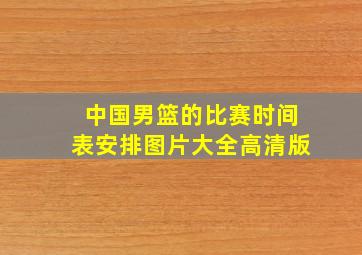 中国男篮的比赛时间表安排图片大全高清版